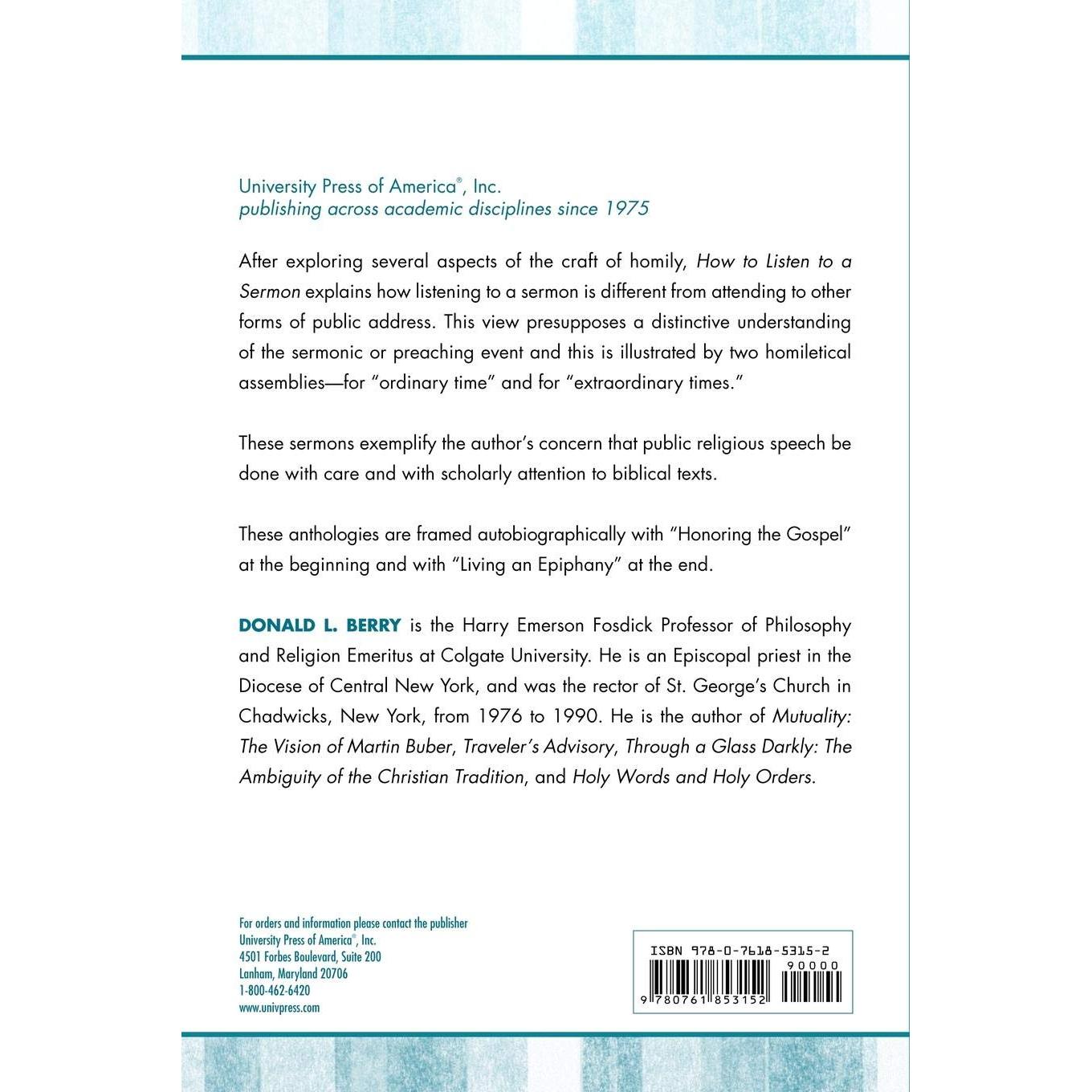 University Press of America®, Inc.
publishing across academic disciplines since 1975

After exploring several aspects of the craft of homily, How to Listen to a Sermon explains how listening to a sermon is different from attending to other forms of public address. This view presupposes a distinctive understanding of the sermonic or preaching event and this is illustrated by two homiletical assemblies—for "ordinary time" and for "extraordinary times."

These sermons exemplify the author's concern that public religious speech be done with care and with scholarly attention to biblical texts.

These anthologies are framed autobiographically with "Honoring the Gospel" at the beginning and with "Living an Epiphany" at the end.

DONALD L. BERRY is the Harry Emerson Fosdick Professor of Philosophy and Religion Emeritus at Colgate University. He is an Episcopal priest in the Diocese of Central New York, and was the rector of St. George's Church in Chadwicks, New York, from 1976 to 1990. He is the author of Mutuality: The Vision of Martin Buber, Traveler's Advisory, Through a Glass Darkly: The Ambiguity of the Christian Tradition, and Holy Words and Holy Orders.

For orders and information please contact the publisher
University Press of America®, Inc.
4501 Forbes Boulevard, Suite 200
Lanham, Maryland 20706
1-800-462-6420
www.univpress.com

ISBN 978-0-7618-5315-2
90000
9 780761 853152